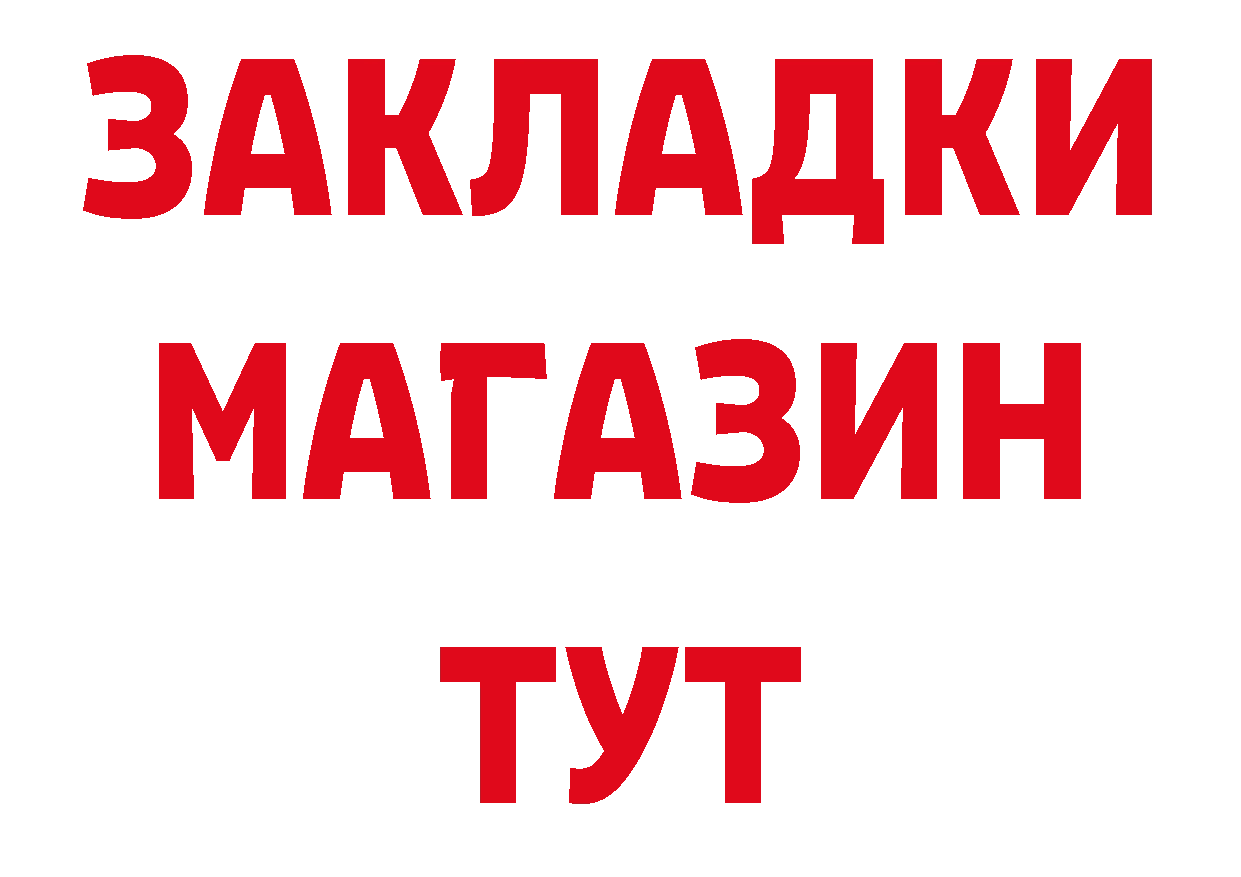 ЗАКЛАДКИ
МАГАЗИН
ТУТ